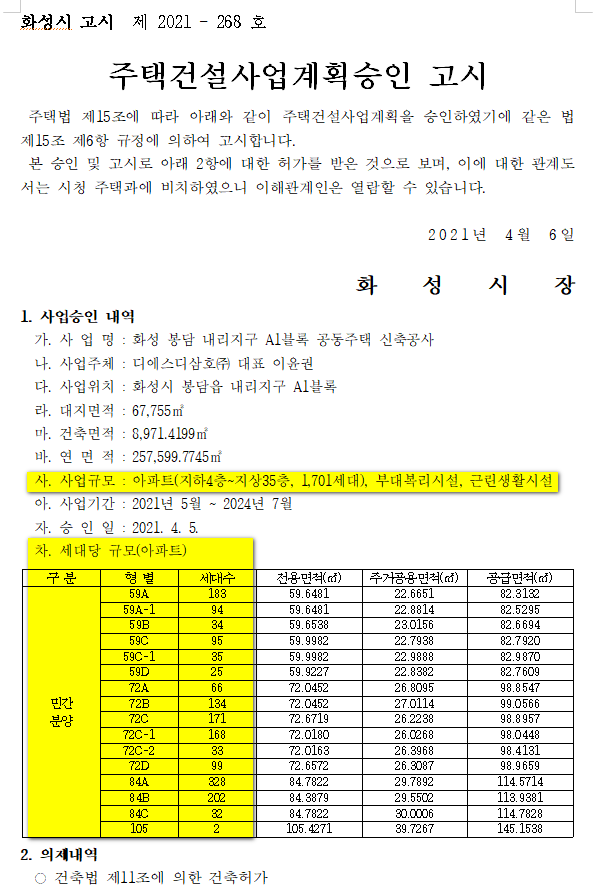 화성시 고시 제 2021 - 268 호

주택건설사업계획승인 고시

주택법 제15조에 따라 아래와 같이 주택건설사업계획을 승인하였기에 같은 법 제15조 제6항 규정에 의하여 고시합니다.

본 승인 및 고시로 아래 2항에 대한 허가를 받은 것으로 보며, 이에 대한 관계도서는 시청 주택과에 비치하였으니 이해관계인은 열람할 수 있습니다.

2021년 4월 6일

화 성 시 장

1. 사업승인 내역
가. 사 업 명 : 화성 봉담 내리지구 A1블록 공동주택 신축공사
나. 사업주체 : 디에스디삼호㈜ 대표 이윤권
다. 사업위치 : 화성시 봉담읍 내리지구 A1블록
라. 대지면적 : 67,755㎡
마. 건축면적 : 8,971.4199㎡
바. 연 면 적 : 257,599.7745㎡
사. 사업규모 : 아파트(지하4층~지상35층, 1,701세대), 부대복리시설, 근린생활시설
아. 사업기간 : 2021년 5월 ~ 2024년 7월
자. 승 인 일 : 2021. 4. 5.
차. 세대당 규모(아파트)

| 구 분 | 형 별 | 세대수 | 전용면적(㎡) | 주거공용면적(㎡) | 공급면적(㎡) |
|---|---|---|---|---|---|
| 민간 분양 | 59A | 183 | 59.6481 | 22.6651 | 82.3132 |
| | 59A-1 | 94 | 59.6481 | 22.8814 | 82.5295 |
| | 59B | 34 | 59.6538 | 23.0156 | 82.6694 |
| | 59C | 95 | 59.9982 | 22.7938 | 82.7920 |
| | 59C-1 | 35 | 59.9982 | 22.9888 | 82.9870 |
| | 59D | 25 | 59.9227 | 22.8382 | 82.7609 |
| | 72A | 66 | 72.0452 | 26.8095 | 98.8547 |
| | 72B | 134 | 72.0452 | 27.0114 | 99.0566 |
| | 72C | 171 | 72.6719 | 26.2238 | 98.8957 |
| | 72C-1 | 168 | 72.0180 | 26.0268 | 98.0448 |
| | 72C-2 | 33 | 72.0163 | 26.3968 | 98.4131 |
| | 72D | 99 | 72.6572 | 26.3087 | 98.9659 |
| | 84A | 328 | 84.7822 | 29.7892 | 114.5714 |
| | 84B | 202 | 84.3879 | 29.5502 | 113.9381 |
| | 84C | 32 | 84.7822 | 30.0006 | 114.7828 |
| | 105 | 2 | 105.4271 | 39.7267 | 145.1538 |

2. 의제내역
○ 건축법 제11조에 의한 건축허가